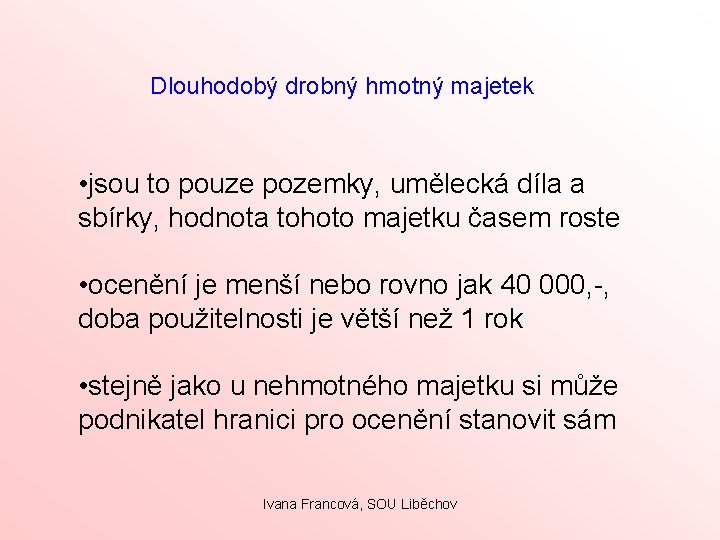 Dlouhodobý drobný hmotný majetek

•jsou to pouze pozemky, umělecká díla a sbírky, hodnota tohoto majetku časem roste

•ocenění je menší nebo rovno jak 40 000,-, doba použitelnosti je větší než 1 rok

•stejně jako u nehmotného majetku si může podnikatel hranici pro ocenění stanovit sám

Ivana Francová, SOU Liběchov